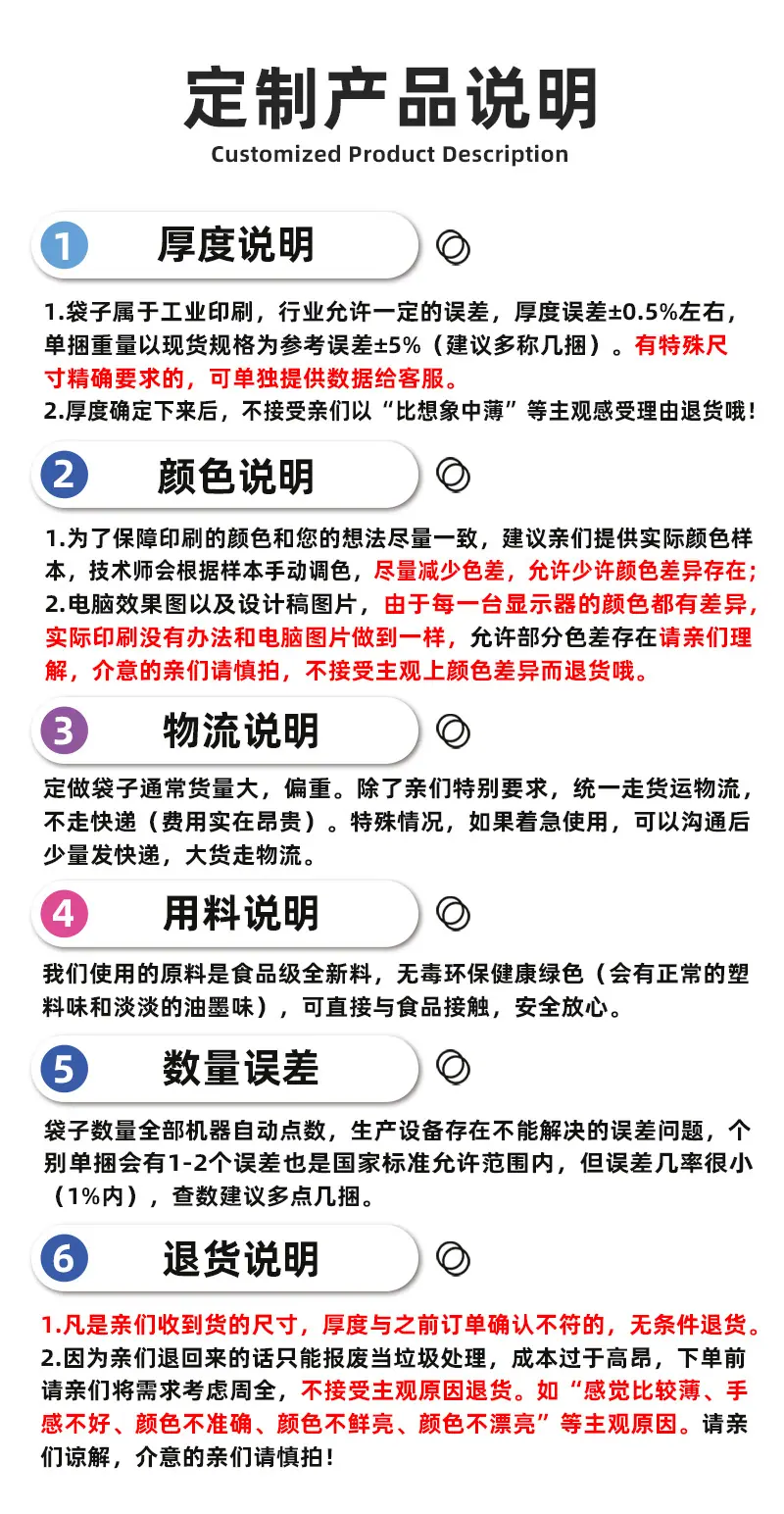 定制产品说明
Customized Product Description

1 厚度说明

1.袋子属于工业印刷，行业允许一定的误差，厚度误差±0.5%左右，单捆重量以现货规格为参考误差±5%（建议多称几捆）。有特殊尺寸精确要求的，可单独提供数据给客服。
2.厚度确定下来后，不接受亲们以“比想象中薄”等主观感受理由退货哦！

2 颜色说明

1.为了保障印刷的颜色和您的想法尽量一致，建议亲们提供实际颜色样本，技术师会根据样本手动调色，尽量减少色差，允许少许颜色差异存在；
2.电脑效果图以及设计稿图片，由于每一台显示器的颜色都有差异，实际印刷没有办法和电脑图片做到一样，允许部分色差存在请亲们理解，介意的亲们请慎拍，不接受主观上颜色差异而退货哦。

3 物流说明

定做袋子通常货量大，偏重。除了亲们特别要求，统一走货运物流，不走快递（费用实在昂贵）。特殊情况，如果着急使用，可以沟通后少量发快递，大货走物流。

4 用料说明

我们使用的原料是食品级全新料，无毒环保健康绿色（会有正常的塑料味和淡淡的油墨味），可直接与食品接触，安全放心。

5 数量误差

袋子数量全部机器自动点数，生产设备存在不能解决的误差问题，个别单捆会有1-2个误差也是国家标准允许范围内，但误差几率很小（1%内），查数建议多点几捆。

6 退货说明

1.凡是亲们收到货的尺寸，厚度与之前订单确认不符的，无条件退货。
2.因为亲们退回来的话只能报废当垃圾处理，成本过于高昂，下单前请亲们将需求考虑周全，不接受主观原因退货。如“感觉比较薄、手感不好、颜色不准确、颜色不鲜亮、颜色不漂亮”等主观原因。请亲们谅解，介意的亲们请慎拍！